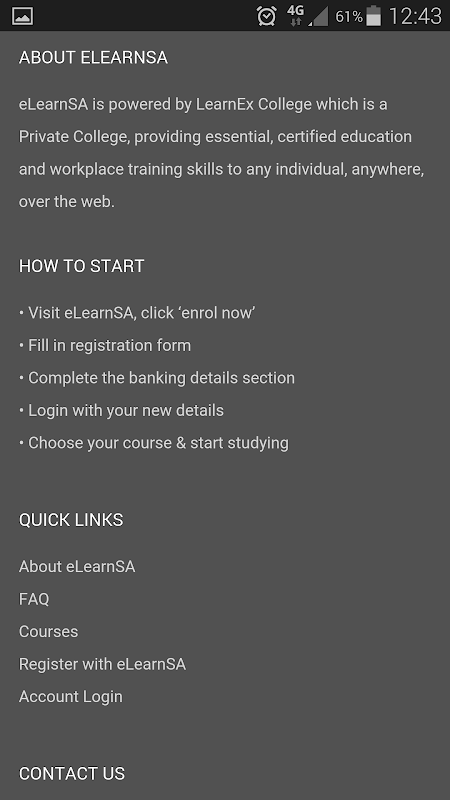 4G 61% 12:43

ABOUT ELEARNSA

eLearnSA is powered by LearnEx College which is a Private College, providing essential, certified education and workplace training skills to any individual, anywhere, over the web.

HOW TO START

• Visit eLearnSA, click ‘enrol now’
• Fill in registration form
• Complete the banking details section
• Login with your new details
• Choose your course & start studying

QUICK LINKS

About eLearnSA
FAQ
Courses
Register with eLearnSA
Account Login

CONTACT US